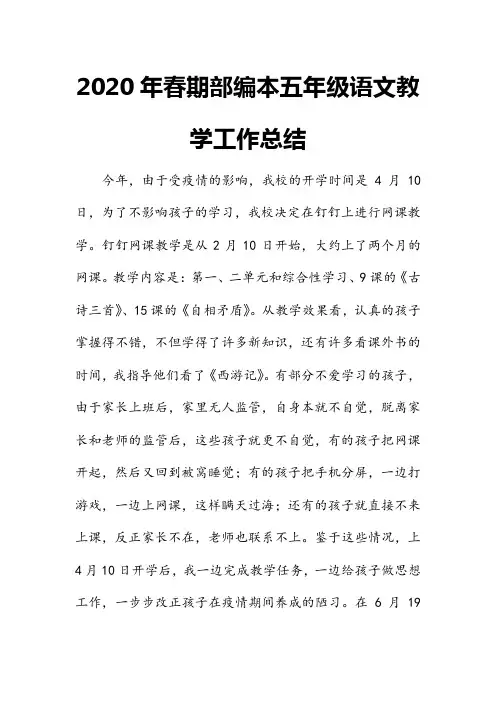 2020 年春期部编本五年级语文教学工作总结

今年，由于受疫情的影响，我校的开学时间是 4 月 10 日，为了不影响孩子的学习，我校决定在钉钉上进行网课教学。钉钉网课教学是从 2 月 10 日开始，大约上了两个月的网课。教学内容是：第一、二单元和综合性学习、9 课的《古诗三首》、15 课的《自相矛盾》。从教学效果看，认真的孩子掌握得不错，不但学得了许多新知识，还有许多看课外书的时间，我指导他们看了《西游记》。有部分不爱学习的孩子，由于家长上班后，家里无人监管，自身本就不自觉，脱离家长和老师的监管后，这些孩子就更不自觉，有的孩子把网课开起，然后又回到被窝睡觉；有的孩子把手机分屏，一边打游戏，一边上网课，这样瞒天过海；还有的孩子就直接不来上课，反正家长不在，老师也联系不上。鉴于这些情况，上 4 月 10 日开学后，我一边完成教学任务，一边给孩子做思想工作，一步步改正孩子在疫情期间养成的陋习。在 6 月 19